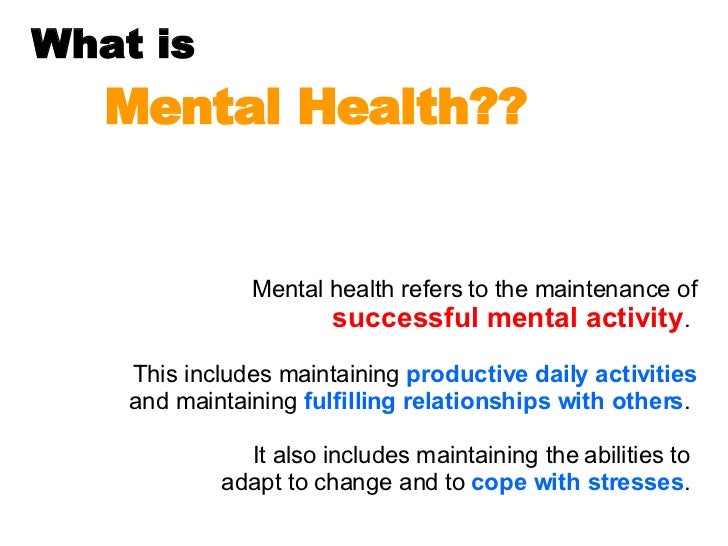 What is

Mental Health??

Mental health refers to the maintenance of successful mental activity.

This includes maintaining productive daily activities and maintaining fulfilling relationships with others.

It also includes maintaining the abilities to adapt to change and to cope with stresses.